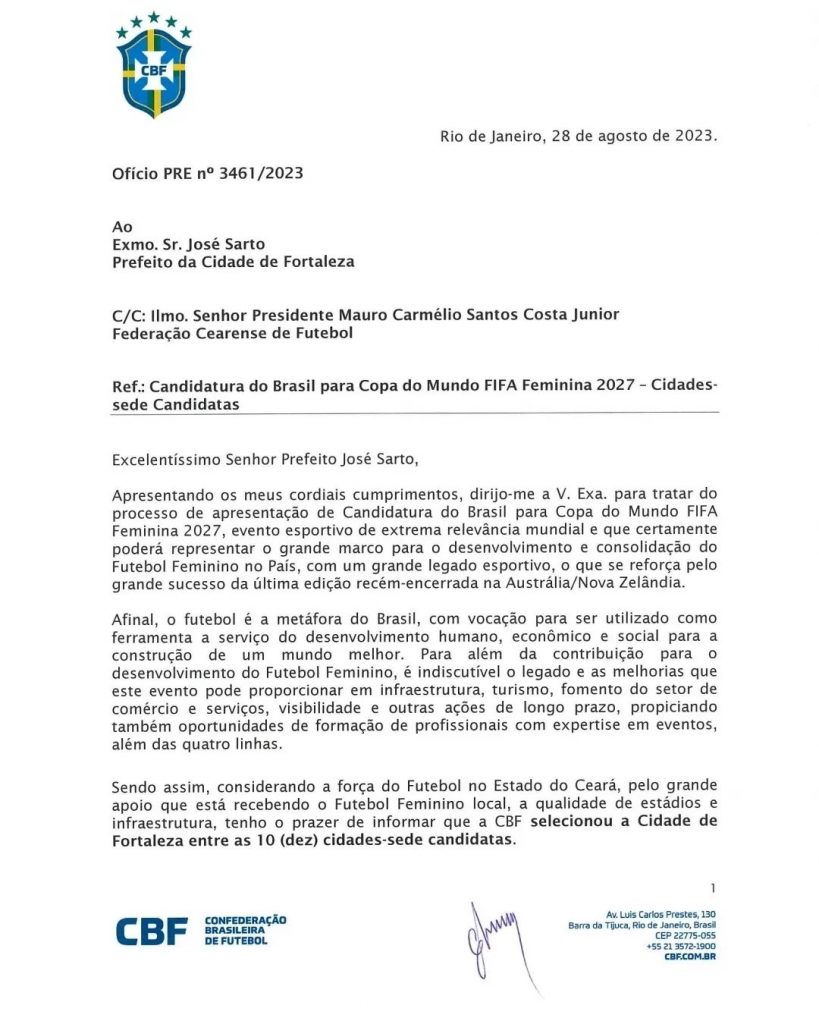 CBF

Rio de Janeiro, 28 de agosto de 2023.

Ofício PRE nº 3461/2023

Ao
Exmo. Sr. José Sarto
Prefeito da Cidade de Fortaleza

C/C: Ilmo. Senhor Presidente Mauro Carmélio Santos Costa Junior
Federação Cearense de Futebol

Ref.: Candidatura do Brasil para Copa do Mundo FIFA Feminina 2027 – Cidades-sede Candidatas

Excelentíssimo Senhor Prefeito José Sarto,

Apresentando os meus cordiais cumprimentos, dirijo-me a V. Exa. para tratar do processo de apresentação de Candidatura do Brasil para Copa do Mundo FIFA Feminina 2027, evento esportivo de extrema relevância mundial e que certamente poderá representar o grande marco para o desenvolvimento e consolidação do Futebol Feminino no País, com um grande legado esportivo, o que se reforça pelo grande sucesso da última edição recém-encerrada na Austrália/Nova Zelândia.

Afinal, o futebol é a metáfora do Brasil, com vocação para ser utilizado como ferramenta a serviço do desenvolvimento humano, econômico e social para a construção de um mundo melhor. Para além da contribuição para o desenvolvimento do Futebol Feminino, é indiscutível o legado e as melhorias que este evento pode proporcionar em infraestrutura, turismo, fomento do setor de comércio e serviços, visibilidade e outras ações de longo prazo, propiciando também oportunidades de formação de profissionais com expertise em eventos, além das quatro linhas.

Sendo assim, considerando a força do Futebol no Estado do Ceará, pelo grande apoio que está recebendo o Futebol Feminino local, a qualidade de estádios e infraestrutura, tenho o prazer de informar que a CBF selecionou a Cidade de Fortaleza entre as 10 (dez) cidades-sede candidatas.

1

CBF CONFEDERAÇÃO BRASILEIRA DE FUTEBOL

Av. Luis Carlos Prestes, 130
Barra da Tijuca, Rio de Janeiro, Brasil
CEP 22775-055
+55 21 3572-1900
CBF.COM.BR